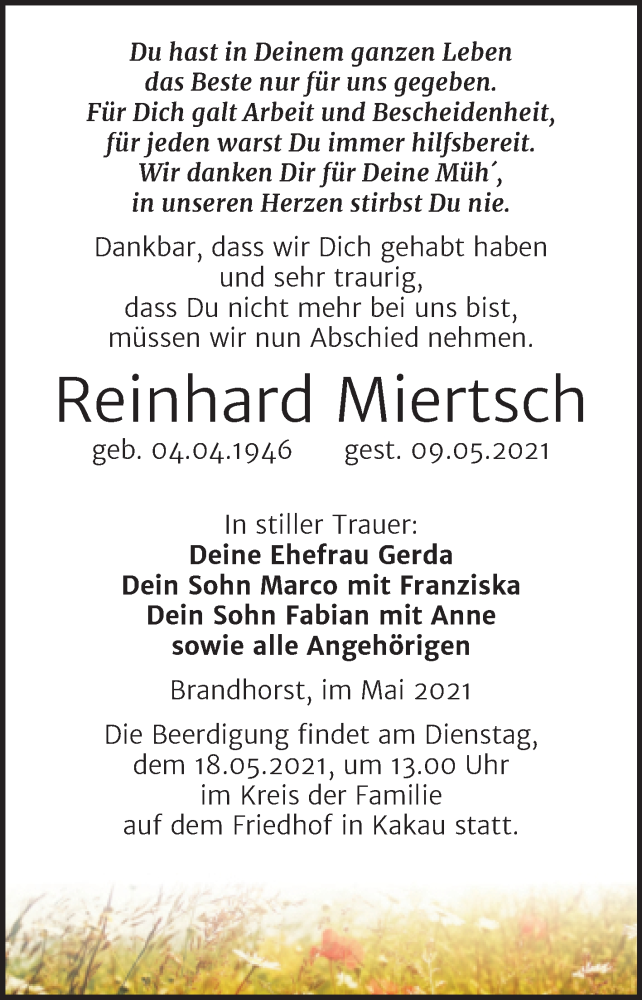 Du hast in Deinem ganzen Leben
das Beste nur für uns gegeben.
Für Dich galt Arbeit und Bescheidenheit,
für jeden warst Du immer hilfsbereit.
Wir danken Dir für Deine Müh´,
in unseren Herzen stirbst Du nie.

Dankbar, dass wir Dich gehabt haben
und sehr traurig,
dass Du nicht mehr bei uns bist,
müssen wir nun Abschied nehmen.

Reinhard Miertsch

geb. 04.04.1946 gest. 09.05.2021

In stiller Trauer:
Deine Ehefrau Gerda
Dein Sohn Marco mit Franziska
Dein Sohn Fabian mit Anne
sowie alle Angehörigen

Brandhorst, im Mai 2021

Die Beerdigung findet am Dienstag,
dem 18.05.2021, um 13.00 Uhr
im Kreis der Familie
auf dem Friedhof in Kakau statt.